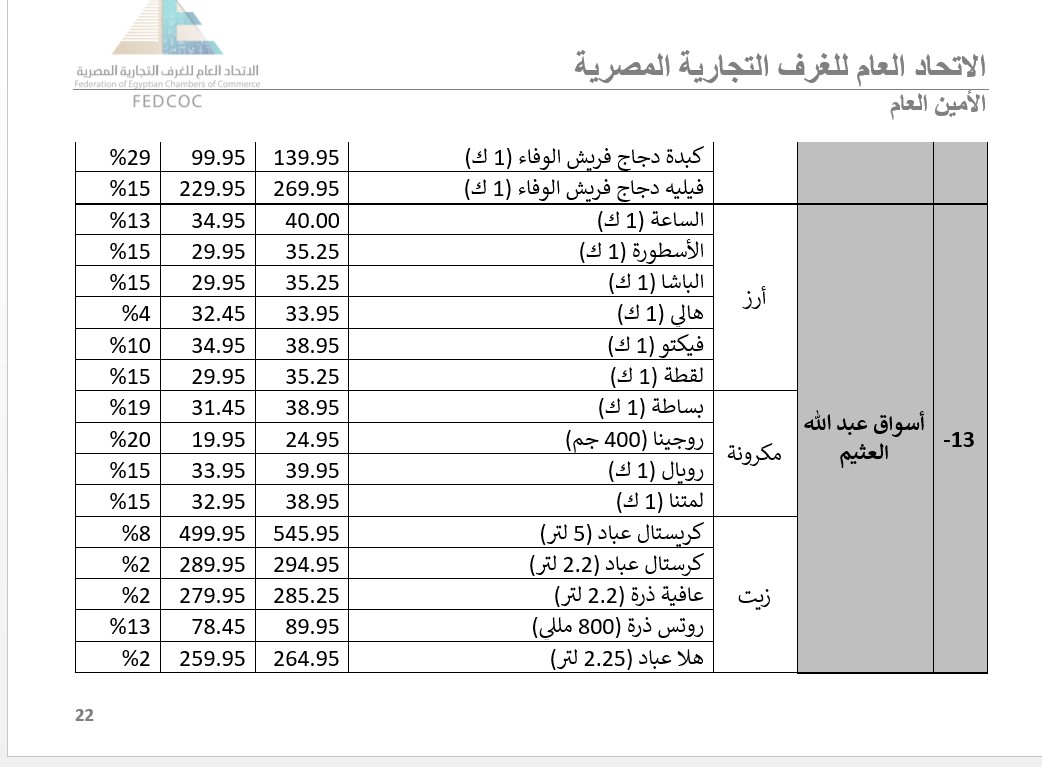 الاتحاد العام للغرف التجارية المصرية
Federation of Egyptian Chambers of Commerce
FEDCOC

الاتحاد العام للغرف التجارية المصرية
الأمين العام

| | | | | | | |
|---|---|---|---|---|---|---|
| | | | كبدة دجاج فريش الوفاء (1 ك) | 139.95 | 99.95 | %29 |
| | | | فيليه دجاج فريش الوفاء (1 ك) | 269.95 | 229.95 | %15 |
| -13 | أسواق عبد الله العثيم | أرز | الساعة (1 ك) | 40.00 | 34.95 | %13 |
| | | | الأسطورة (1 ك) | 35.25 | 29.95 | %15 |
| | | | الباشا (1 ك) | 35.25 | 29.95 | %15 |
| | | | هالي (1 ك) | 33.95 | 32.45 | %4 |
| | | | فيكتو (1 ك) | 38.95 | 34.95 | %10 |
| | | | لقطة (1 ك) | 35.25 | 29.95 | %15 |
| | | مكرونة | بساطة (1 ك) | 38.95 | 31.45 | %19 |
| | | | روجينا (400 جم) | 24.95 | 19.95 | %20 |
| | | | رويال (1 ك) | 39.95 | 33.95 | %15 |
| | | | لمتنا (1 ك) | 38.95 | 32.95 | %15 |
| | | زيت | كريستال عباد (5 لتر) | 545.95 | 499.95 | %8 |
| | | | كرستال عباد (2.2 لتر) | 294.95 | 289.95 | %2 |
| | | | عافية ذرة (2.2 لتر) | 285.25 | 279.95 | %2 |
| | | | روتس ذرة (800 مللى) | 89.95 | 78.45 | %13 |
| | | | هلا عباد (2.25 لتر) | 264.95 | 259.95 | %2 |

22